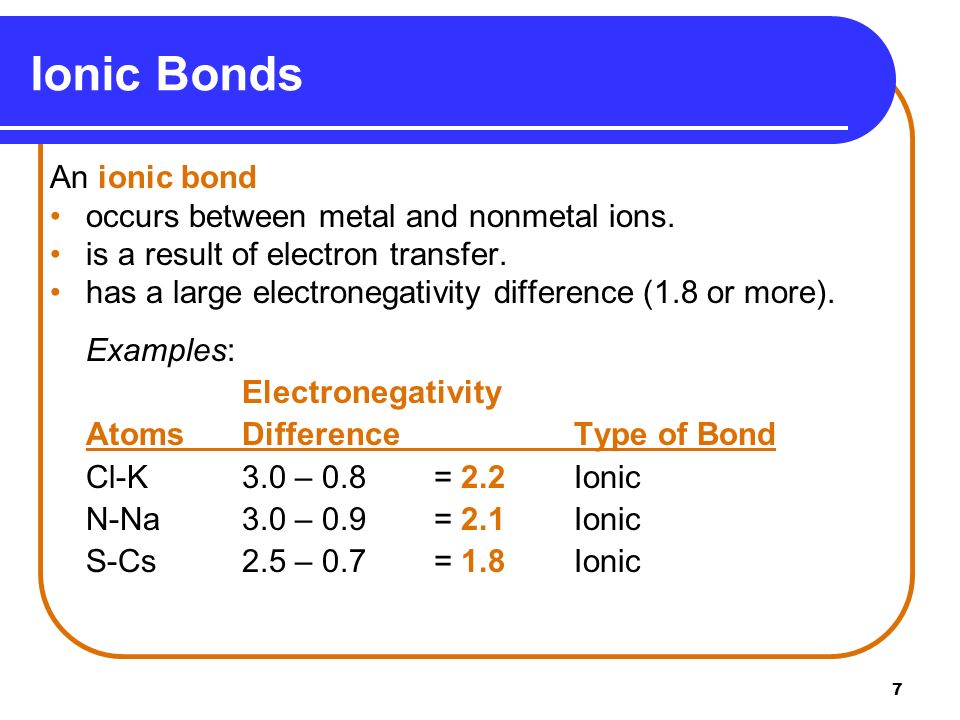 Ionic Bonds

An ionic bond
• occurs between metal and nonmetal ions.
• is a result of electron transfer.
• has a large electronegativity difference (1.8 or more).

Examples:

| Atoms | Electronegativity Difference | | Type of Bond |
|---|---|---|---|
| Cl-K | 3.0 – 0.8 | = 2.2 | Ionic |
| N-Na | 3.0 – 0.9 | = 2.1 | Ionic |
| S-Cs | 2.5 – 0.7 | = 1.8 | Ionic |

7